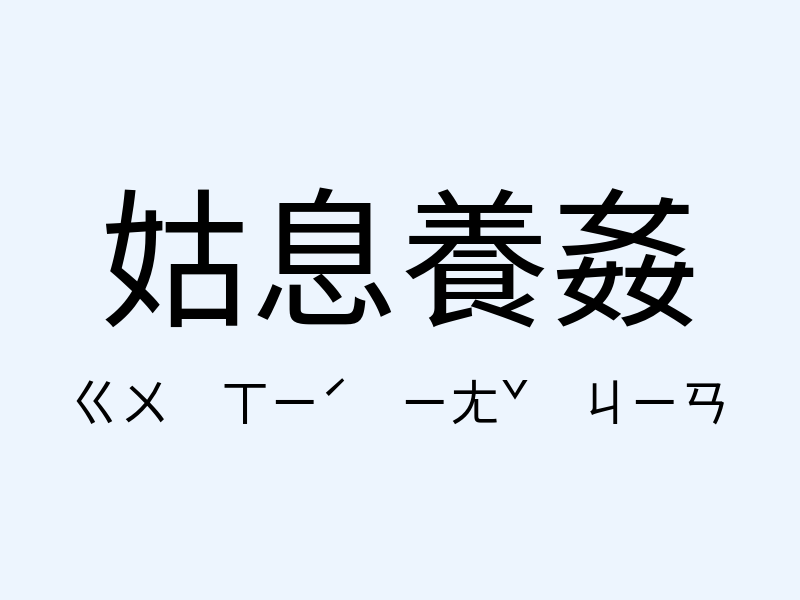 姑息養姦

ㄍㄨ ㄒㄧˊ ㄧㄤˇ ㄐㄧㄢ